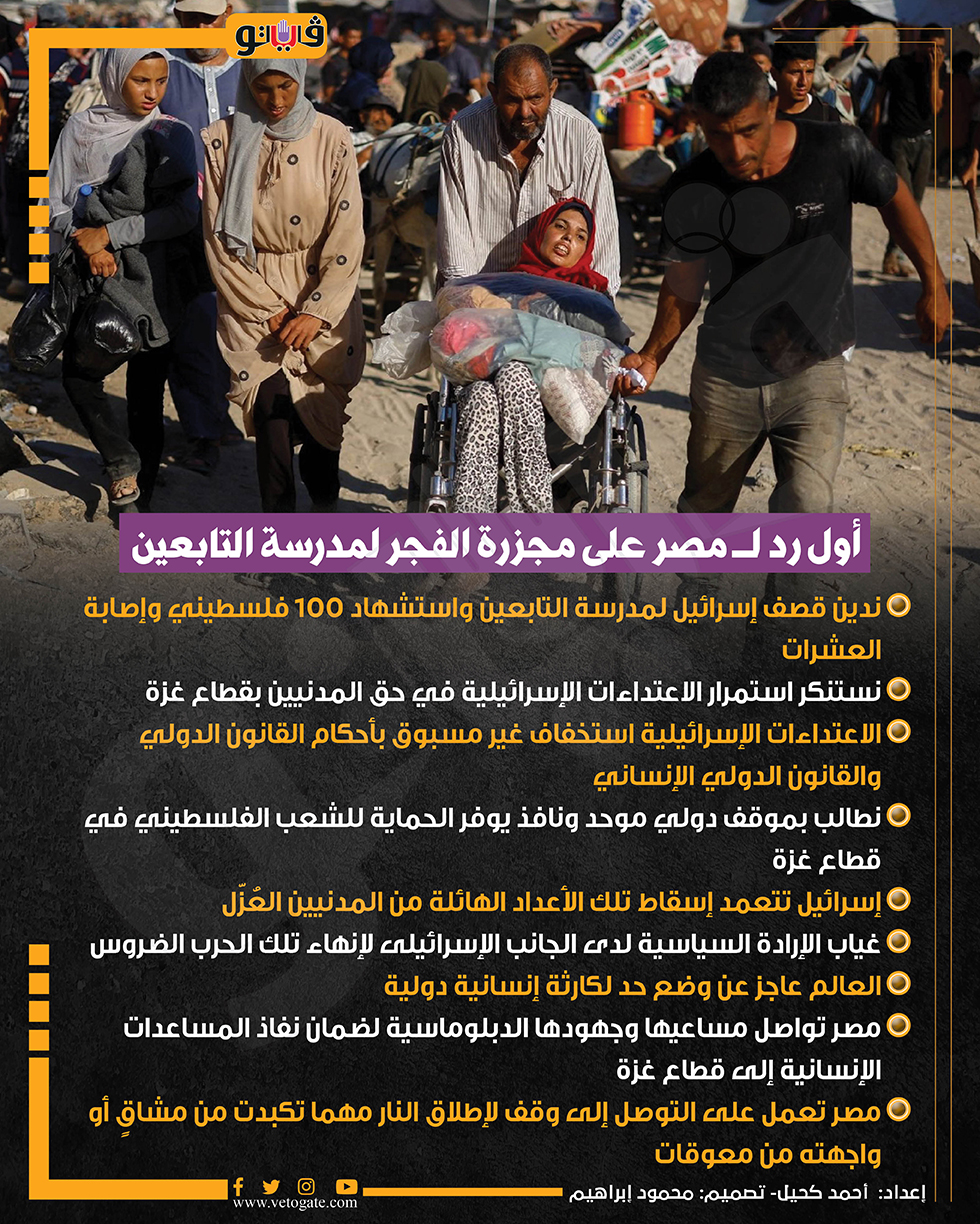 فيتو

أول رد لـ مصر على مجزرة الفجر لمدرسة التابعين

ندين قصف إسرائيل لمدرسة التابعين واستشهاد 100 فلسطيني وإصابة العشرات

نستنكر استمرار الاعتداءات الإسرائيلية في حق المدنيين بقطاع غزة

الاعتداءات الإسرائيلية استخفاف غير مسبوق بأحكام القانون الدولي والقانون الدولي الإنساني

نطالب بموقف دولي موحد ونافذ يوفر الحماية للشعب الفلسطيني في قطاع غزة

إسرائيل تتعمد إسقاط تلك الأعداد الهائلة من المدنيين العُزّل

غياب الإرادة السياسية لدى الجانب الإسرائيلى لإنهاء تلك الحرب الضروس

العالم عاجز عن وضع حد لكارثة إنسانية دولية

مصر تواصل مساعيها وجهودها الدبلوماسية لضمان نفاذ المساعدات الإنسانية إلى قطاع غزة

مصر تعمل على التوصل إلى وقف لإطلاق النار مهما تكبدت من مشاقٍ أو واجهته من معوقات

إعداد: أحمد كحيل- تصميم: محمود إبراهيم

www.vetogate.com